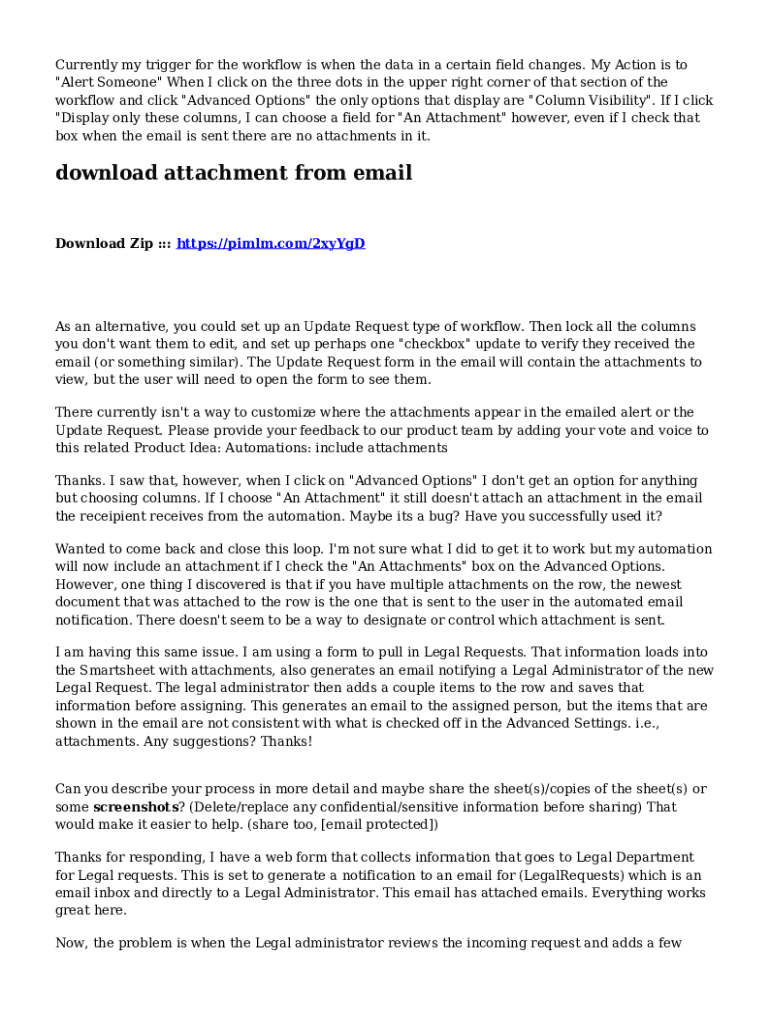 Currently my trigger for the workflow is when the data in a certain field changes. My Action is to "Alert Someone" When I click on the three dots in the upper right corner of that section of the workflow and click "Advanced Options" the only options that display are "Column Visibility". If I click "Display only these columns, I can choose a field for "An Attachment" however, even if I check that box when the email is sent there are no attachments in it.

download attachment from email

Download Zip ::: https://pimlm.com/2xyYgD

As an alternative, you could set up an Update Request type of workflow. Then lock all the columns you don't want them to edit, and set up perhaps one "checkbox" update to verify they received the email (or something similar). The Update Request form in the email will contain the attachments to view, but the user will need to open the form to see them.

There currently isn't a way to customize where the attachments appear in the emailed alert or the Update Request. Please provide your feedback to our product team by adding your vote and voice to this related Product Idea: Automations: include attachments

Thanks. I saw that, however, when I click on "Advanced Options" I don't get an option for anything but choosing columns. If I choose "An Attachment" it still doesn't attach an attachment in the email the receipient receives from the automation. Maybe its a bug? Have you successfully used it?

Wanted to come back and close this loop. I'm not sure what I did to get it to work but my automation will now include an attachment if I check the "An Attachments" box on the Advanced Options. However, one thing I discovered is that if you have multiple attachments on the row, the newest document that was attached to the row is the one that is sent to the user in the automated email notification. There doesn't seem to be a way to designate or control which attachment is sent.

I am having this same issue. I am using a form to pull in Legal Requests. That information loads into the Smartsheet with attachments, also generates an email notifying a Legal Administrator of the new Legal Request. The legal administrator then adds a couple items to the row and saves that information before assigning. This generates an email to the assigned person, but the items that are shown in the email are not consistent with what is checked off in the Advanced Settings. i.e., attachments. Any suggestions? Thanks!

Can you describe your process in more detail and maybe share the sheet(s)/copies of the sheet(s) or some screenshots? (Delete/replace any confidential/sensitive information before sharing) That would make it easier to help. (share too, [email protected])

Thanks for responding, I have a web form that collects information that goes to Legal Department for Legal requests. This is set to generate a notification to an email for (LegalRequests) which is an email inbox and directly to a Legal Administrator. This email has attached emails. Everything works great here.

Now, the problem is when the Legal administrator reviews the incoming request and adds a few